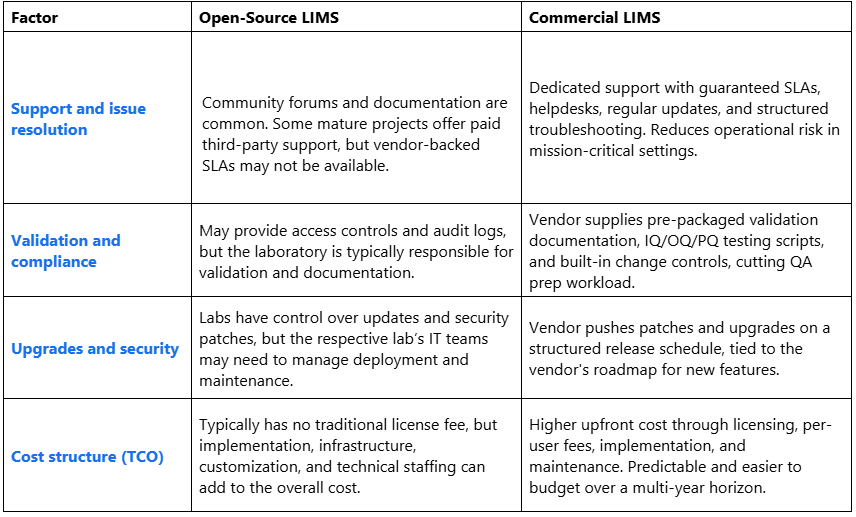 | Factor | Open-Source LIMS | Commercial LIMS |
|---|---|---|
| Support and issue resolution | Community forums and documentation are common. Some mature projects offer paid third-party support, but vendor-backed SLAs may not be available. | Dedicated support with guaranteed SLAs, helpdesks, regular updates, and structured troubleshooting. Reduces operational risk in mission-critical settings. |
| Validation and compliance | May provide access controls and audit logs, but the laboratory is typically responsible for validation and documentation. | Vendor supplies pre-packaged validation documentation, IQ/OQ/PQ testing scripts, and built-in change controls, cutting QA prep workload. |
| Upgrades and security | Labs have control over updates and security patches, but the respective lab's IT teams may need to manage deployment and maintenance. | Vendor pushes patches and upgrades on a structured release schedule, tied to the vendor's roadmap for new features. |
| Cost structure (TCO) | Typically has no traditional license fee, but implementation, infrastructure, customization, and technical staffing can add to the overall cost. | Higher upfront cost through licensing, per-user fees, implementation, and maintenance. Predictable and easier to budget over a multi-year horizon. |